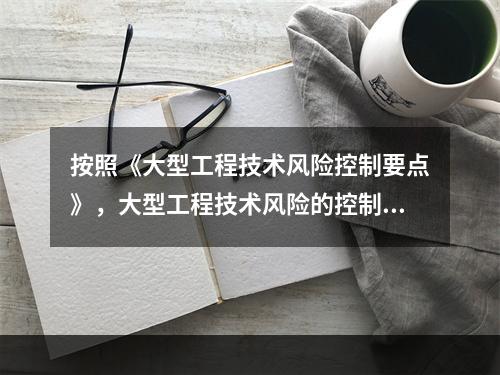 按照《大型工程技术风险控制要点》，大型工程技术风险的控制...